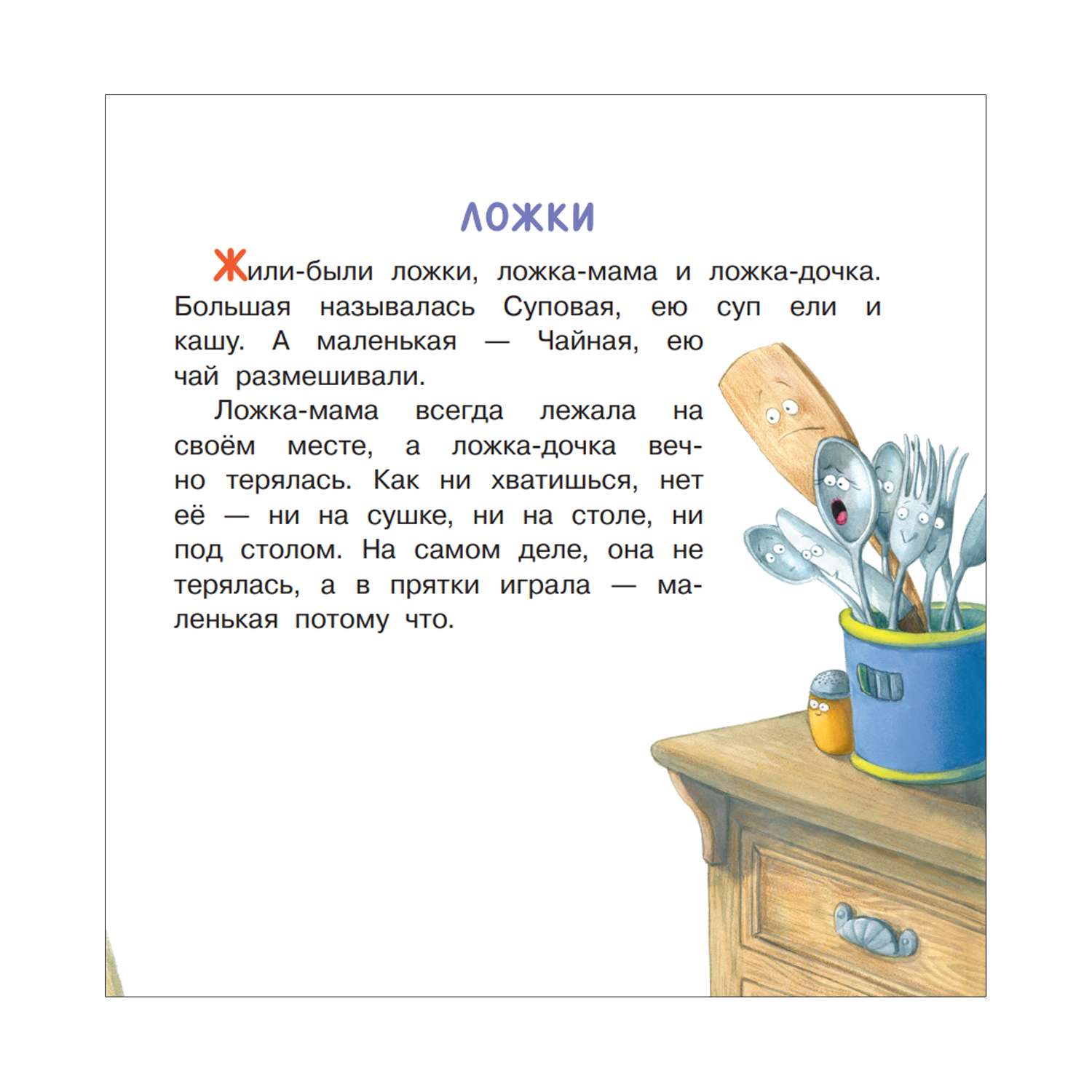 ЛОЖКИ

Жили-были ложки, ложка-мама и ложка-дочка. Большая называлась Суповая, ею суп ели и кашу. А маленькая — Чайная, ею чай размешивали.

Ложка-мама всегда лежала на своём месте, а ложка-дочка вечно терялась. Как ни хватишься, нет её — ни на сушке, ни на столе, ни под столом. На самом деле, она не терялась, а в прятки играла — маленькая потому что.